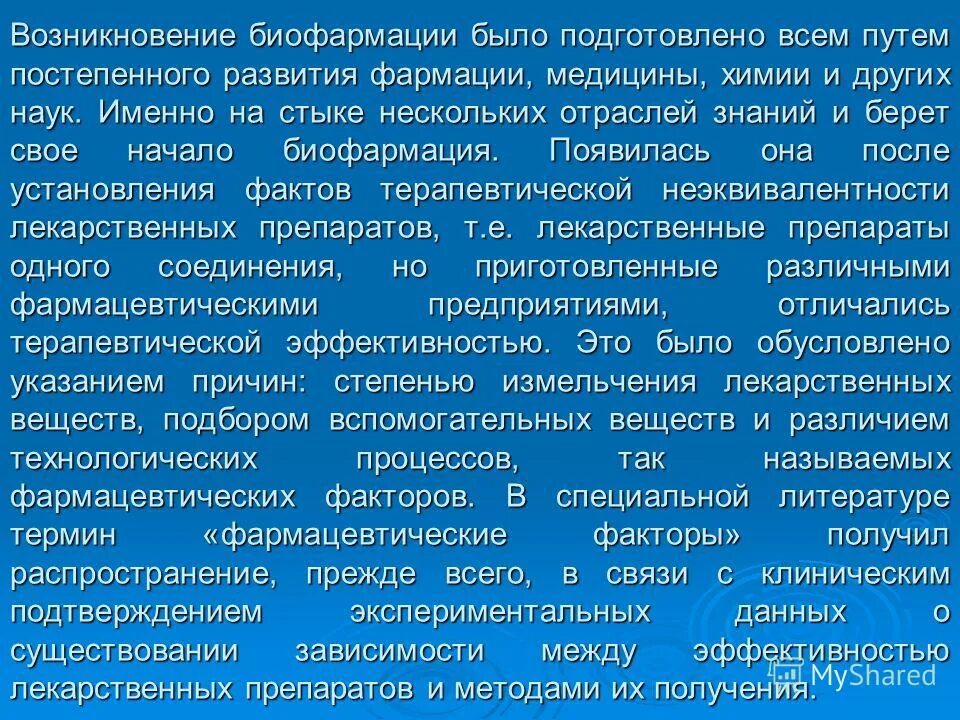 Возникновение биофармации было подготовлено всем путем постепенного развития фармации, медицины, химии и других наук. Именно на стыке нескольких отраслей знаний и берет свое начало биофармация. Появилась она после установления фактов терапевтической неэквивалентности лекарственных препаратов, т.е. лекарственные препараты одного соединения, но приготовленные различными фармацевтическими предприятиями, отличались терапевтической эффективностью. Это было обусловлено указанием причин: степенью измельчения лекарственных веществ, подбором вспомогательных веществ и различием технологических процессов, так называемых фармацевтических факторов. В специальной литературе термин «фармацевтические факторы» получил распространение, прежде всего, в связи с клиническим подтверждением экспериментальных данных о существовании зависимости между эффективностью лекарственных препаратов и методами их получения.

MyShared